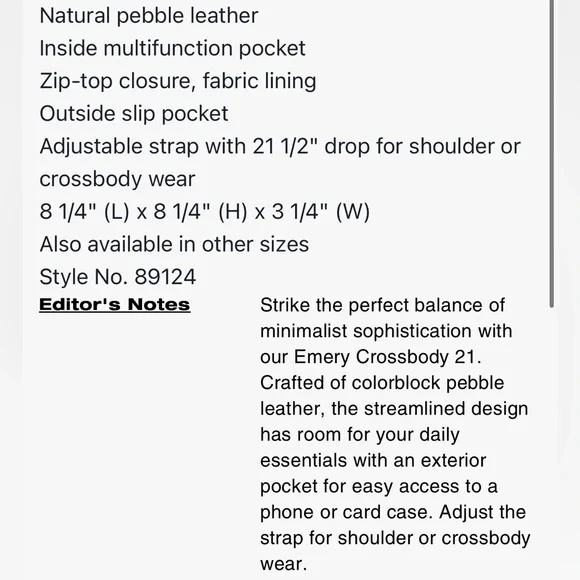 Natural pebble leather
Inside multifunction pocket
Zip-top closure, fabric lining
Outside slip pocket
Adjustable strap with 21 1/2" drop for shoulder or crossbody wear
8 1/4" (L) x 8 1/4" (H) x 3 1/4" (W)
Also available in other sizes
Style No. 89124

Editor's Notes

Strike the perfect balance of minimalist sophistication with our Emery Crossbody 21. Crafted of colorblock pebble leather, the streamlined design has room for your daily essentials with an exterior pocket for easy access to a phone or card case. Adjust the strap for shoulder or crossbody wear.